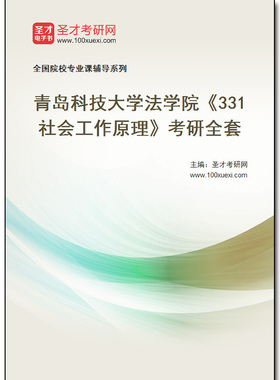 圣才
电子书
圣才考研网
www.100xuexi.com

全国院校专业课辅导系列

青岛科技大学法学院《331社会工作原理》考研全套

主编：圣才考研网
www.100xuexi.com